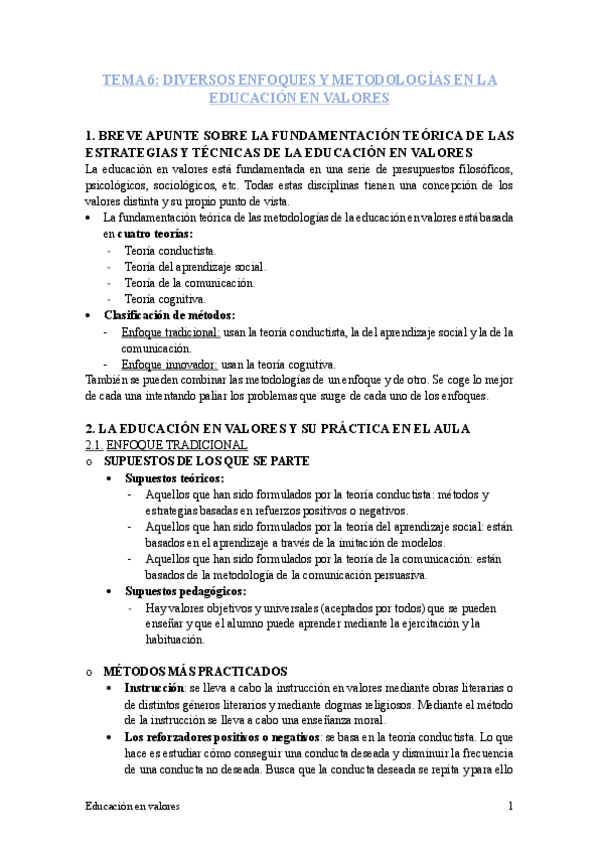 TEMA 6: DIVERSOS ENFOQUES Y METODOLOGÍAS EN LA EDUCACIÓN EN VALORES

1. BREVE APUNTE SOBRE LA FUNDAMENTACIÓN TEÓRICA DE LAS ESTRATEGIAS Y TÉCNICAS DE LA EDUCACIÓN EN VALORES
La educación en valores está fundamentada en una serie de presupuestos filosóficos, psicológicos, sociológicos, etc. Todas estas disciplinas tienen una concepción de los valores distinta y su propio punto de vista.

• La fundamentación teórica de las metodologías de la educación en valores está basada en cuatro teorías:
- Teoría conductista.
- Teoría del aprendizaje social.
- Teoría de la comunicación.
- Teoría cognitiva.
• Clasificación de métodos:
- Enfoque tradicional: usan la teoría conductista, la del aprendizaje social y la de la comunicación.
- Enfoque innovador: usan la teoría cognitiva.

También se pueden combinar las metodologías de un enfoque y de otro. Se coge lo mejor de cada una intentando paliar los problemas que surge de cada uno de los enfoques.

2. LA EDUCACIÓN EN VALORES Y SU PRÁCTICA EN EL AULA
2.1. ENFOQUE TRADICIONAL
o SUPUESTOS DE LOS QUE SE PARTE
• Supuestos teóricos:
- Aquellos que han sido formulados por la teoría conductista: métodos y estrategias basadas en refuerzos positivos o negativos.
- Aquellos que han sido formulados por la teoría del aprendizaje social: están basados en el aprendizaje a través de la imitación de modelos.
- Aquellos que han sido formulados por la teoría de la comunicación: están basados de la metodología de la comunicación persuasiva.
• Supuestos pedagógicos:
- Hay valores objetivos y universales (aceptados por todos) que se pueden enseñar y que el alumno puede aprender mediante la ejercitación y la habituación.

o MÉTODOS MÁS PRACTICADOS
• Instrucción: se lleva a cabo la instrucción en valores mediante obras literarias o de distintos géneros literarios y mediante dogmas religiosos. Mediante el método de la instrucción se lleva a cabo una enseñanza moral.
• Los reforzadores positivos o negativos: se basa en la teoría conductista. Lo que hace es estudiar cómo conseguir una conducta deseada y disminuir la frecuencia de una conducta no deseada. Busca que la conducta deseada se repita y para ello

Educación en valores 1